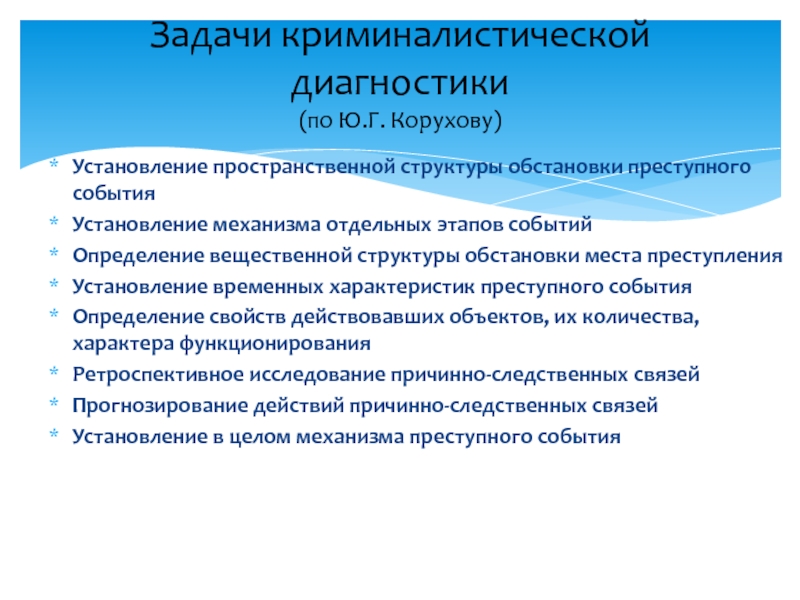 Задачи криминалистической диагностики
(по Ю.Г. Корухову)

* Установление пространственной структуры обстановки преступного события
* Установление механизма отдельных этапов событий
* Определение вещественной структуры обстановки места преступления
* Установление временных характеристик преступного события
* Определение свойств действовавших объектов, их количества, характера функционирования
* Ретроспективное исследование причинно-следственных связей
* Прогнозирование действий причинно-следственных связей
* Установление в целом механизма преступного события